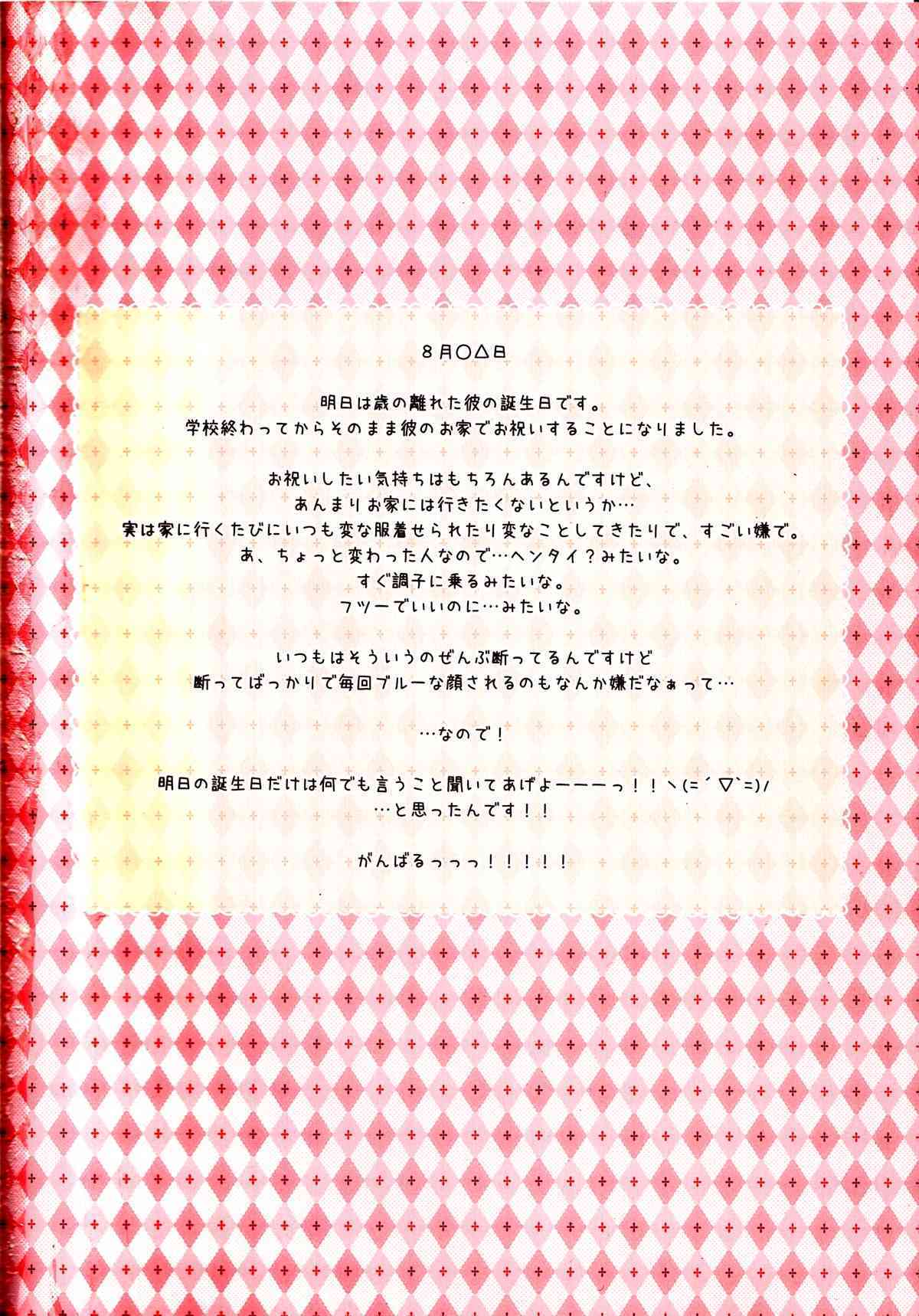 8月○△日

明日は歳の離れた彼の誕生日です。
学校終わってからそのまま彼のお家でお祝いすることになりました。

お祝いしたい気持ちはもちろんあるんですけど、
あんまりお家には行きたくないというか…
実は家に行くたびにいつも変な服着せられたり変なことしてきたりで、すごい嫌で。
あ、ちょっと変わった人なので…ヘンタイ?みたいな。
すぐ調子に乗るみたいな。
フツーでいいのに…みたいな。

いつもはそういうのぜんぶ断ってるんですけど
断ってばっかりで毎回ブルーな顔されるのもなんか嫌だなぁって…

…なので!

明日の誕生日だけは何でも言うこと聞いてあげよーーーっ!!ヽ(=´▽`=)/
…と思ったんです!!

がんばるっっっ!!!!!